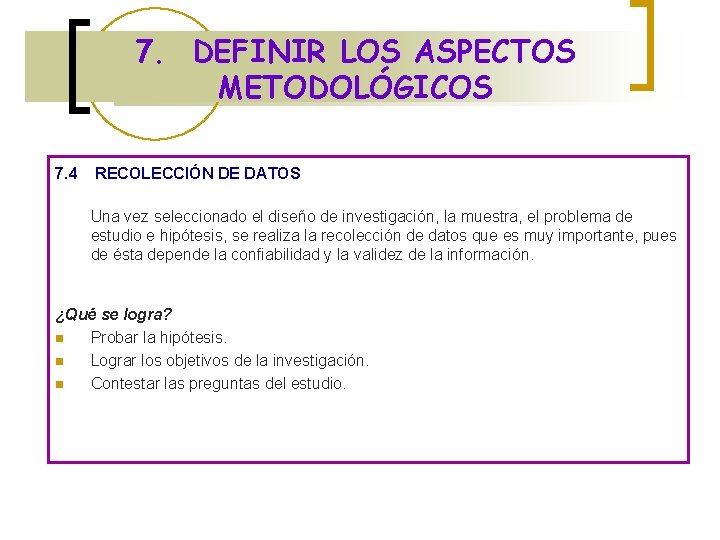 7. DEFINIR LOS ASPECTOS METODOLÓGICOS

7.4 RECOLECCIÓN DE DATOS

Una vez seleccionado el diseño de investigación, la muestra, el problema de estudio e hipótesis, se realiza la recolección de datos que es muy importante, pues de ésta depende la confiabilidad y la validez de la información.

¿Qué se logra?

• Probar la hipótesis.
• Lograr los objetivos de la investigación.
• Contestar las preguntas del estudio.